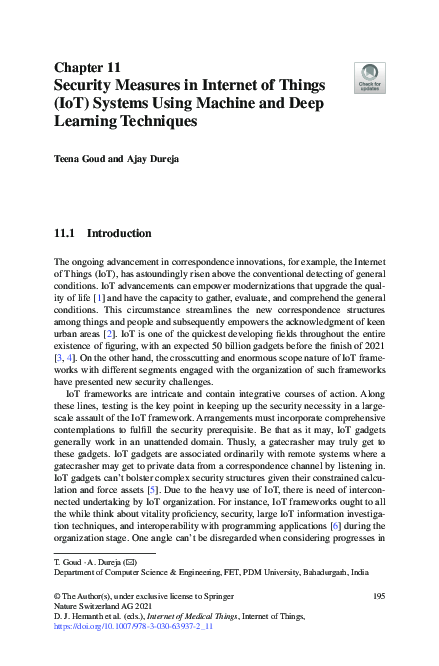 Chapter 11
Security Measures in Internet of Things (IoT) Systems Using Machine and Deep Learning Techniques

Check for updates

Teena Goud and Ajay Dureja

11.1 Introduction

The ongoing advancement in correspondence innovations, for example, the Internet of Things (IoT), has astoundingly risen above the conventional detecting of general conditions. IoT advancements can empower modernizations that upgrade the quality of life [1] and have the capacity to gather, evaluate, and comprehend the general conditions. This circumstance streamlines the new correspondence structures among things and people and subsequently empowers the acknowledgment of keen urban areas [2]. IoT is one of the quickest developing fields throughout the entire existence of figuring, with an expected 50 billion gadgets before the finish of 2021 [3, 4]. On the other hand, the crosscutting and enormous scope nature of IoT frameworks with different segments engaged with the organization of such frameworks have presented new security challenges.

IoT frameworks are intricate and contain integrative courses of action. Along these lines, testing is the key point in keeping up the security necessity in a large-scale assault of the IoT framework. Arrangements must incorporate comprehensive contemplations to fulfill the security prerequisite. Be that as it may, IoT gadgets generally work in an unattended domain. Thusly, a gatecrasher may truly get to these gadgets. IoT gadgets are associated ordinarily with remote systems where a gatecrasher may get to private data from a correspondence channel by listening in. IoT gadgets can't bolster complex security structures given their constrained calculation and force assets [5]. Due to the heavy use of IoT, there is need of interconnected undertaking by IoT organization. For instance, IoT frameworks ought to all the while think about vitality proficiency, security, large IoT information investigation techniques, and interoperability with programming applications [6] during the organization stage. One angle can't be disregarded when considering progresses in

T. Goud · A. Dureja (✉)
Department of Computer Science & Engineering, FET, PDM University, Bahadurgarh, India

© The Author(s), under exclusive license to Springer Nature Switzerland AG 2021
D. J. Hemanth et al. (eds.), Internet of Medical Things, Internet of Things,
https://doi.org/10.1007/978-3-030-63937-2_11

195